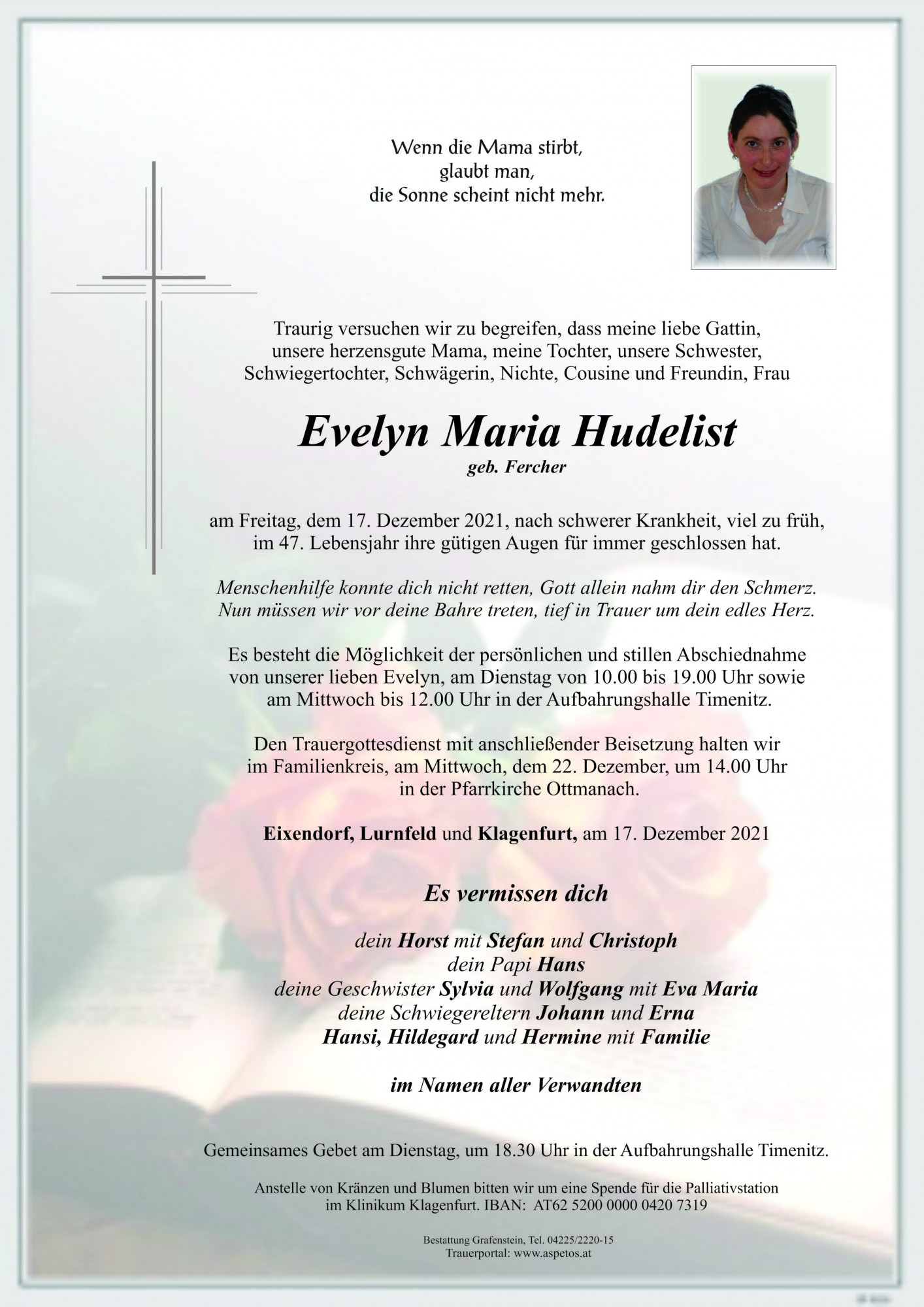 Wenn die Mama stirbt,
glaubt man,
die Sonne scheint nicht mehr.

Traurig versuchen wir zu begreifen, dass meine liebe Gattin, unsere herzensgute Mama, meine Tochter, unsere Schwester, Schwiegertochter, Schwägerin, Nichte, Cousine und Freundin, Frau

Evelyn Maria Hudelist
geb. Fercher

am Freitag, dem 17. Dezember 2021, nach schwerer Krankheit, viel zu früh, im 47. Lebensjahr ihre gütigen Augen für immer geschlossen hat.

Menschenhilfe konnte dich nicht retten, Gott allein nahm dir den Schmerz.
Nun müssen wir vor deine Bahre treten, tief in Trauer um dein edles Herz.

Es besteht die Möglichkeit der persönlichen und stillen Abschiednahme von unserer lieben Evelyn, am Dienstag von 10.00 bis 19.00 Uhr sowie am Mittwoch bis 12.00 Uhr in der Aufbahrungshalle Timenitz.

Den Trauergottesdienst mit anschließender Beisetzung halten wir im Familienkreis, am Mittwoch, dem 22. Dezember, um 14.00 Uhr in der Pfarrkirche Ottmanach.

Eixendorf, Lurnfeld und Klagenfurt, am 17. Dezember 2021

Es vermissen dich

dein Horst mit Stefan und Christoph
dein Papi Hans
deine Geschwister Sylvia und Wolfgang mit Eva Maria
deine Schwiegereltern Johann und Erna
Hansi, Hildegard und Hermine mit Familie

im Namen aller Verwandten

Gemeinsames Gebet am Dienstag, um 18.30 Uhr in der Aufbahrungshalle Timenitz.

Anstelle von Kränzen und Blumen bitten wir um eine Spende für die Palliativstation im Klinikum Klagenfurt. IBAN: AT62 5200 0000 0420 7319

Bestattung Grafenstein, Tel. 04225/2220-15
Trauerportal: www.aspetos.at